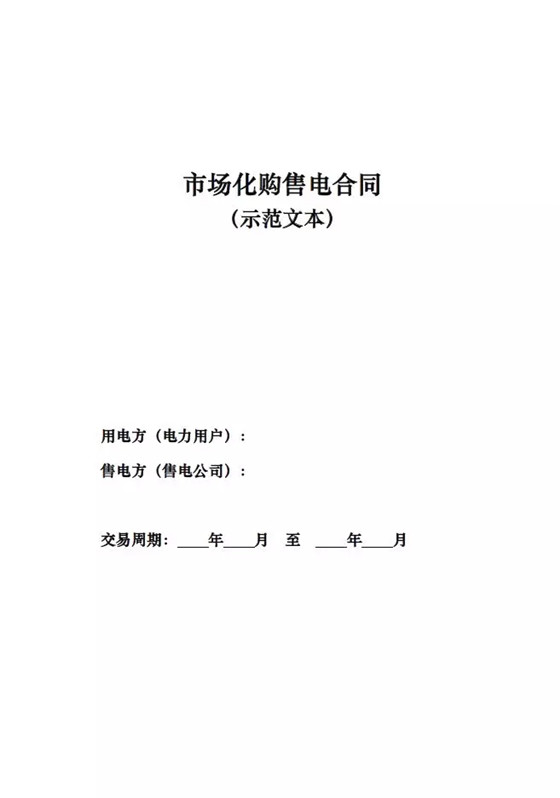 市场化购售电合同
（示范文本）

用电方（电力用户）：

售电方（售电公司）：

交易周期：____年____月 至 ____年____月